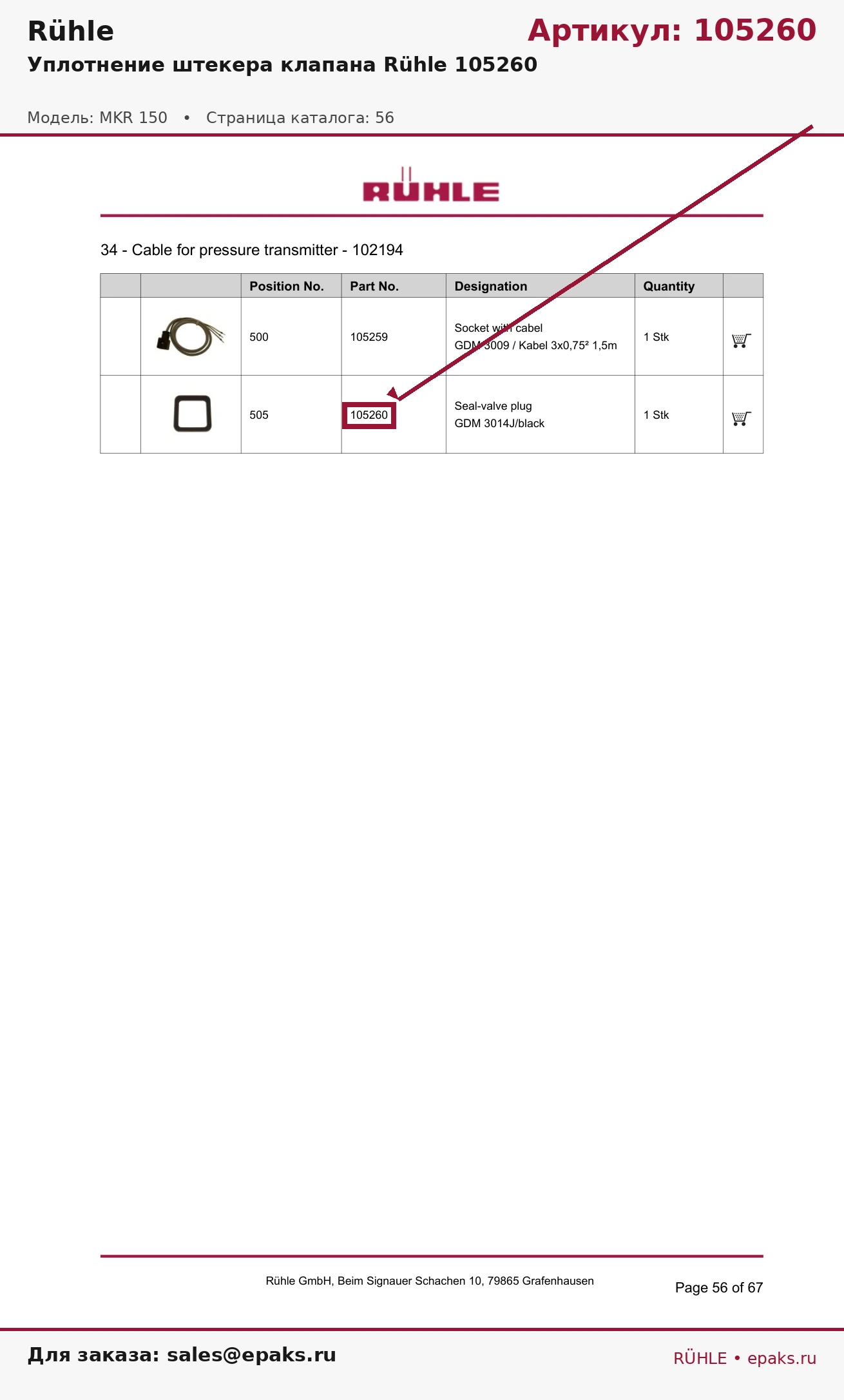 Rühle

Артикул: 105260

Уплотнение штекера клапана Rühle 105260

Модель: MKR 150 • Страница каталога: 56

RÜHLE

34 - Cable for pressure transmitter - 102194

| | | Position No. | Part No. | Designation | Quantity | |
|---|---|---|---|---|---|---|
| | | 500 | 105259 | Socket with cabel GDM 3009 / Kabel 3x0,75² 1,5m | 1 Stk | |
| | | 505 | 105260 | Seal-valve plug GDM 3014J/black | 1 Stk | |

Rühle GmbH, Beim Signauer Schachen 10, 79865 Grafenhausen

Page 56 of 67

Для заказа: sales@epaks.ru

RÜHLE • epaks.ru